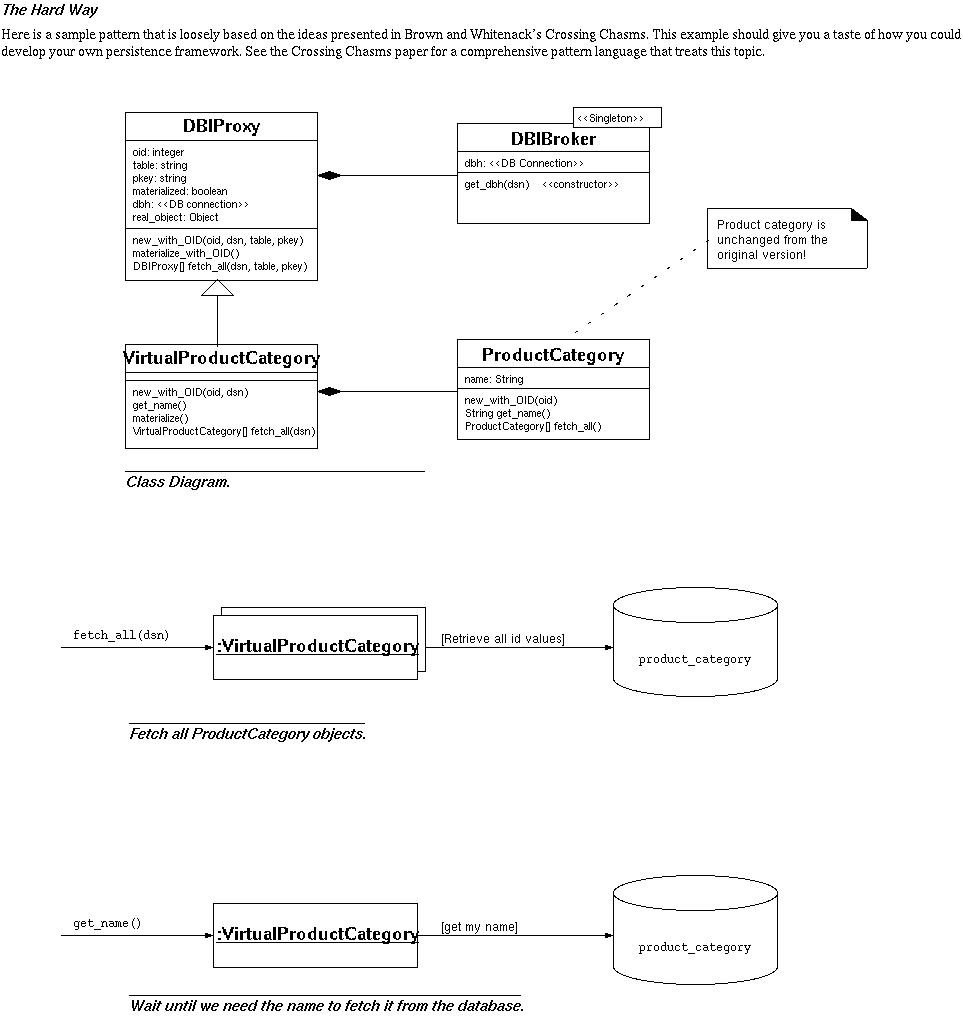 The Hard Way

Here is a sample pattern that is loosely based on the ideas presented in Brown and Whitenack's Crossing Chasms. This example should give you a taste of how you could develop your own persistence framework. See the Crossing Chasms paper for a comprehensive pattern language that treats this topic.

DBIProxy
oid: integer
table: string
pkey: string
materialized: boolean
dbh: <<DB connection>>
real_object: Object
new_with_OID(oid, dsn, table, pkey)
materialize_with_OID()
DBIProxy[] fetch_all(dsn, table, pkey)

<<Singleton>>
DBIBroker
dbh: <<DB Connection>>
get_dbh(dsn) <<constructor>>

Product category is unchanged from the original version!

VirtualProductCategory
new_with_OID(oid, dsn)
get_name()
materialize()
VirtualProductCategory[] fetch_all(dsn)

ProductCategory
name: String
new_with_OID(oid)
String get_name()
ProductCategory[] fetch_all()

Class Diagram.

fetch_all(dsn)
:VirtualProductCategory
[Retrieve all id values]
product_category

Fetch all ProductCategory objects.

get_name()
:VirtualProductCategory
[get my name]
product_category

Wait until we need the name to fetch it from the database.